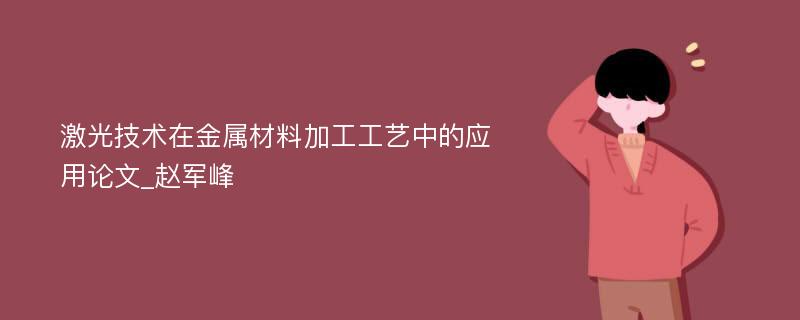 激光技术在金属材料加工工艺中的应用论文_赵军峰